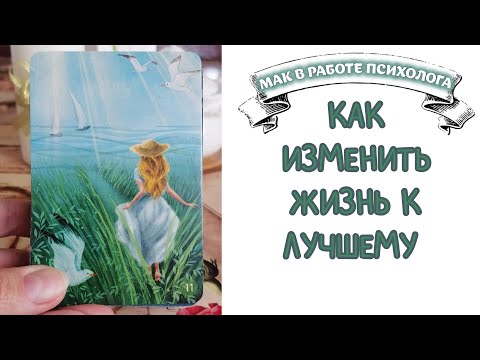 11

МАК В РАБОТЕ ПСИХОЛОГА

КАК ИЗМЕНИТЬ ЖИЗНЬ К ЛУЧШЕМУ